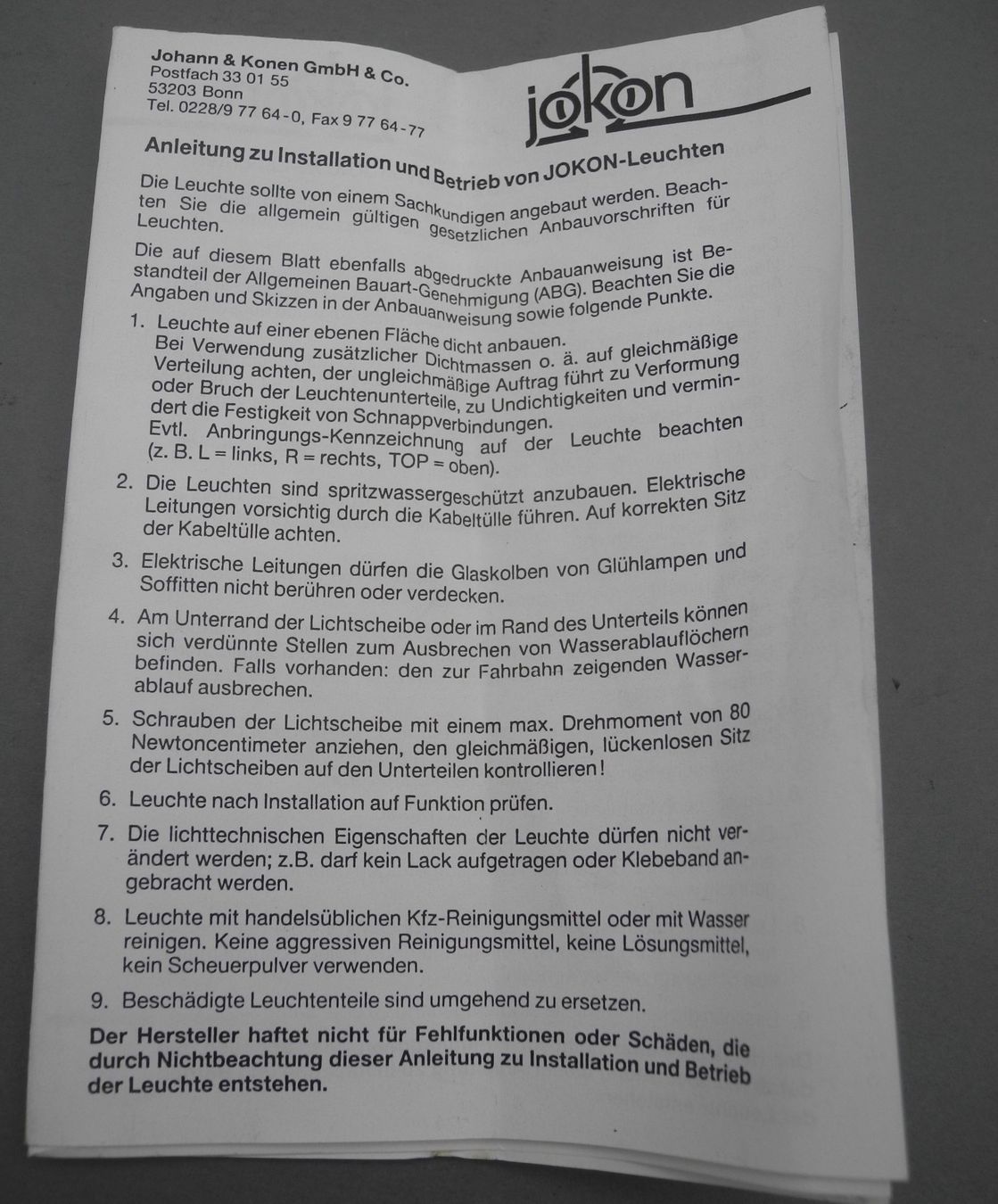 Johann & Konen GmbH & Co.
Postfach 33 01 55
53203 Bonn
Tel. 0228/9 77 64-0, Fax 9 77 64-77

jokon

Anleitung zu Installation und Betrieb von JOKON-Leuchten

Die Leuchte sollte von einem Sachkundigen angebaut werden. Beachten Sie die allgemein gültigen gesetzlichen Anbauvorschriften für Leuchten.

Die auf diesem Blatt ebenfalls abgedruckte Anbauanweisung ist Bestandteil der Allgemeinen Bauart-Genehmigung (ABG). Beachten Sie die Angaben und Skizzen in der Anbauanweisung sowie folgende Punkte.

1. Leuchte auf einer ebenen Fläche dicht anbauen. Bei Verwendung zusätzlicher Dichtmassen o. ä. auf gleichmäßige Verteilung achten, der ungleichmäßige Auftrag führt zu Verformung oder Bruch der Leuchtenunterteile, zu Undichtigkeiten und vermindert die Festigkeit von Schnappverbindungen. Evtl. Anbringungs-Kennzeichnung auf der Leuchte beachten (z. B. L = links, R = rechts, TOP = oben).

2. Die Leuchten sind spritzwassergeschützt anzubauen. Elektrische Leitungen vorsichtig durch die Kabeltülle führen. Auf korrekten Sitz der Kabeltülle achten.

3. Elektrische Leitungen dürfen die Glaskolben von Glühlampen und Soffitten nicht berühren oder verdecken.

4. Am Unterrand der Lichtscheibe oder im Rand des Unterteils können sich verdünnte Stellen zum Ausbrechen von Wasserablauflöchern befinden. Falls vorhanden: den zur Fahrbahn zeigenden Wasserablauf ausbrechen.

5. Schrauben der Lichtscheibe mit einem max. Drehmoment von 80 Newtoncentimeter anziehen, den gleichmäßigen, lückenlosen Sitz der Lichtscheiben auf den Unterteilen kontrollieren!

6. Leuchte nach Installation auf Funktion prüfen.

7. Die lichttechnischen Eigenschaften der Leuchte dürfen nicht verändert werden; z.B. darf kein Lack aufgetragen oder Klebeband angebracht werden.

8. Leuchte mit handelsüblichen Kfz-Reinigungsmittel oder mit Wasser reinigen. Keine aggressiven Reinigungsmittel, keine Lösungsmittel, kein Scheuerpulver verwenden.

9. Beschädigte Leuchtenteile sind umgehend zu ersetzen.

Der Hersteller haftet nicht für Fehlfunktionen oder Schäden, die durch Nichtbeachtung dieser Anleitung zu Installation und Betrieb der Leuchte entstehen.